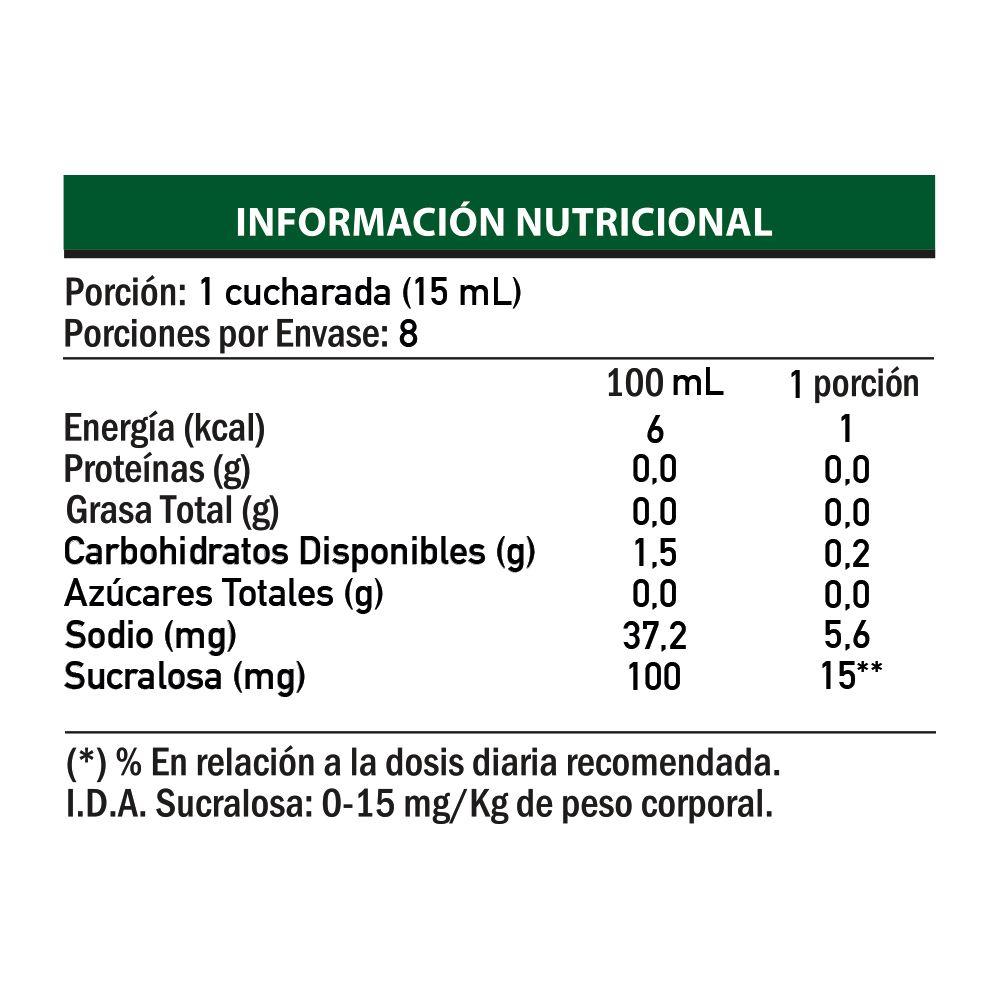 INFORMACIÓN NUTRICIONAL

Porción: 1 cucharada (15 mL)
Porciones por Envase: 8

| | 100 mL | 1 porción |
|---|---|---|
| Energía (kcal) | 6 | 1 |
| Proteínas (g) | 0,0 | 0,0 |
| Grasa Total (g) | 0,0 | 0,0 |
| Carbohidratos Disponibles (g) | 1,5 | 0,2 |
| Azúcares Totales (g) | 0,0 | 0,0 |
| Sodio (mg) | 37,2 | 5,6 |
| Sucralosa (mg) | 100 | 15** |

(*) % En relación a la dosis diaria recomendada.
I.D.A. Sucralosa: 0-15 mg/Kg de peso corporal.